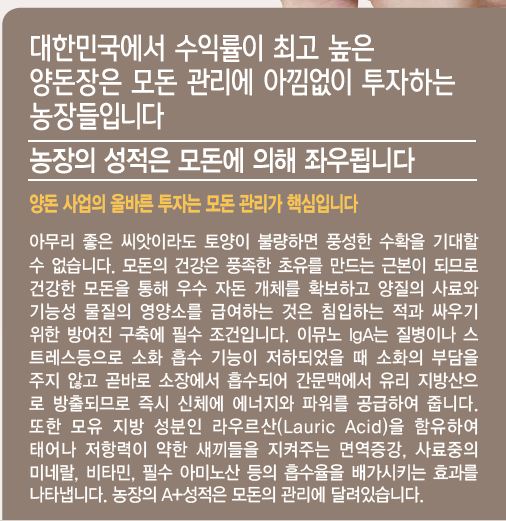 대한민국에서 수익률이 최고 높은
양돈장은 모돈 관리에 아낌없이 투자하는
농장들입니다

농장의 성적은 모돈에 의해 좌우됩니다

양돈 사업의 올바른 투자는 모돈 관리가 핵심입니다

아무리 좋은 씨앗이라도 토양이 불량하면 풍성한 수확을 기대할 수 없습니다. 모돈의 건강은 풍족한 초유를 만드는 근본이 되므로 건강한 모돈을 통해 우수 자돈 개체를 확보하고 양질의 사료와 기능성 물질의 영양소를 급여하는 것은 침입하는 적과 싸우기 위한 방어진 구축에 필수 조건입니다. 이뮤노 IgA는 질병이나 스트레스등으로 소화 흡수 기능이 저하되었을 때 소화의 부담을 주지 않고 곧바로 소장에서 흡수되어 간문맥에서 유리 지방산으로 방출되므로 즉시 신체에 에너지와 파워를 공급하여 줍니다. 또한 모유 지방 성분인 라우르산(Lauric Acid)을 함유하여 태어나 저항력이 약한 새끼들을 지켜주는 면역증강, 사료중의 미네랄, 비타민, 필수 아미노산 등의 흡수율을 배가시키는 효과를 나타냅니다. 농장의 A+성적은 모돈의 관리에 달려있습니다.